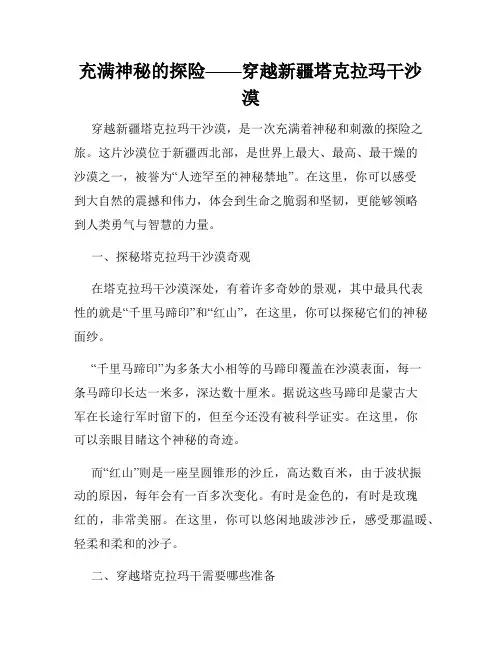 充满神秘的探险——穿越新疆塔克拉玛干沙漠

穿越新疆塔克拉玛干沙漠，是一次充满着神秘和刺激的探险之旅。这片沙漠位于新疆西北部，是世界上最大、最高、最干燥的沙漠之一，被誉为“人迹罕至的神秘禁地”。在这里，你可以感受到大自然的震撼和伟力，体会到生命之脆弱和坚韧，更能够领略到人类勇气与智慧的力量。

一、探秘塔克拉玛干沙漠奇观

在塔克拉玛干沙漠深处，有着许多奇妙的景观，其中最具代表性的就是“千里马蹄印”和“红山”，在这里，你可以探秘它们的神秘面纱。

“千里马蹄印”为多条大小相等的马蹄印覆盖在沙漠表面，每一条马蹄印长达一米多，深达数十厘米。据说这些马蹄印是蒙古大军在长途行军时留下的，但至今还没有被科学证实。在这里，你可以亲眼目睹这个神秘的奇迹。

而“红山”则是一座呈圆锥形的沙丘，高达数百米，由于波状振动的原因，每年会有一百多次变化。有时是金色的，有时是玫瑰红的，非常美丽。在这里，你可以悠闲地跋涉沙丘，感受那温暖、轻柔和柔和的沙子。

二、穿越塔克拉玛干需要哪些准备